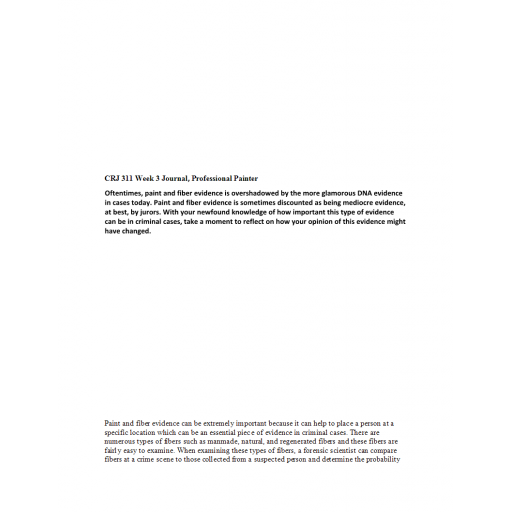 CRJ 311 Week 3 Journal, Professional Painter

Oftentimes, paint and fiber evidence is overshadowed by the more glamorous DNA evidence in cases today. Paint and fiber evidence is sometimes discounted as being mediocre evidence, at best, by jurors. With your newfound knowledge of how important this type of evidence can be in criminal cases, take a moment to reflect on how your opinion of this evidence might have changed.

Paint and fiber evidence can be extremely important because it can help to place a person at a specific location which can be an essential piece of evidence in criminal cases. There are numerous types of fibers such as manmade, natural, and regenerated fibers and these fibers are fairly easy to examine. When examining these types of fibers, a forensic scientist can compare fibers at a crime scene to those collected from a suspected person and determine the probability